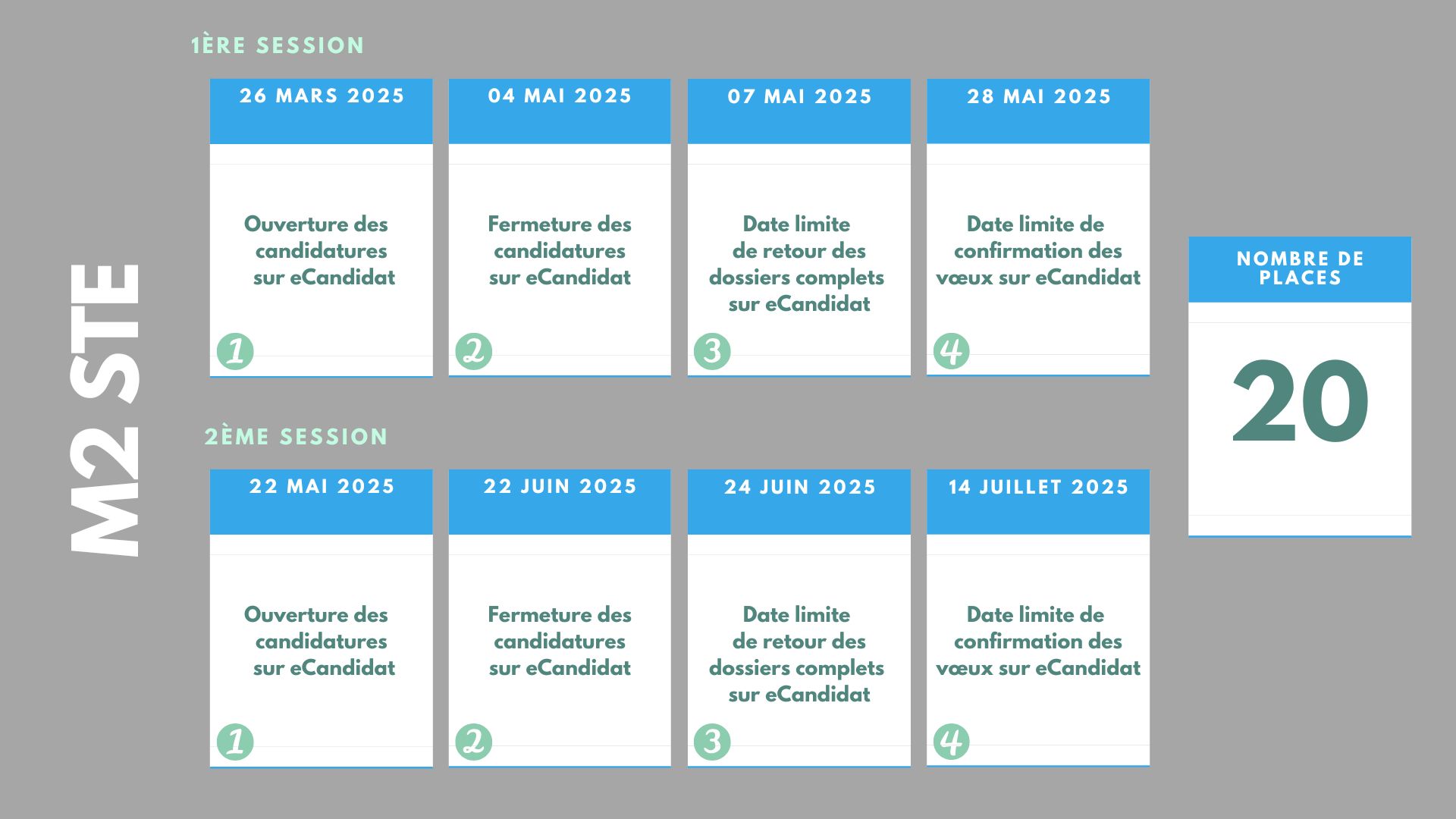 M2 STE

1ÈRE SESSION

26 MARS 2025

Ouverture des candidatures sur eCandidat

1

04 MAI 2025

Fermeture des candidatures sur eCandidat

2

07 MAI 2025

Date limite de retour des dossiers complets sur eCandidat

3

28 MAI 2025

Date limite de confirmation des vœux sur eCandidat

4

2ÈME SESSION

22 MAI 2025

Ouverture des candidatures sur eCandidat

1

22 JUIN 2025

Fermeture des candidatures sur eCandidat

2

24 JUIN 2025

Date limite de retour des dossiers complets sur eCandidat

3

14 JUILLET 2025

Date limite de confirmation des vœux sur eCandidat

4

NOMBRE DE PLACES

20